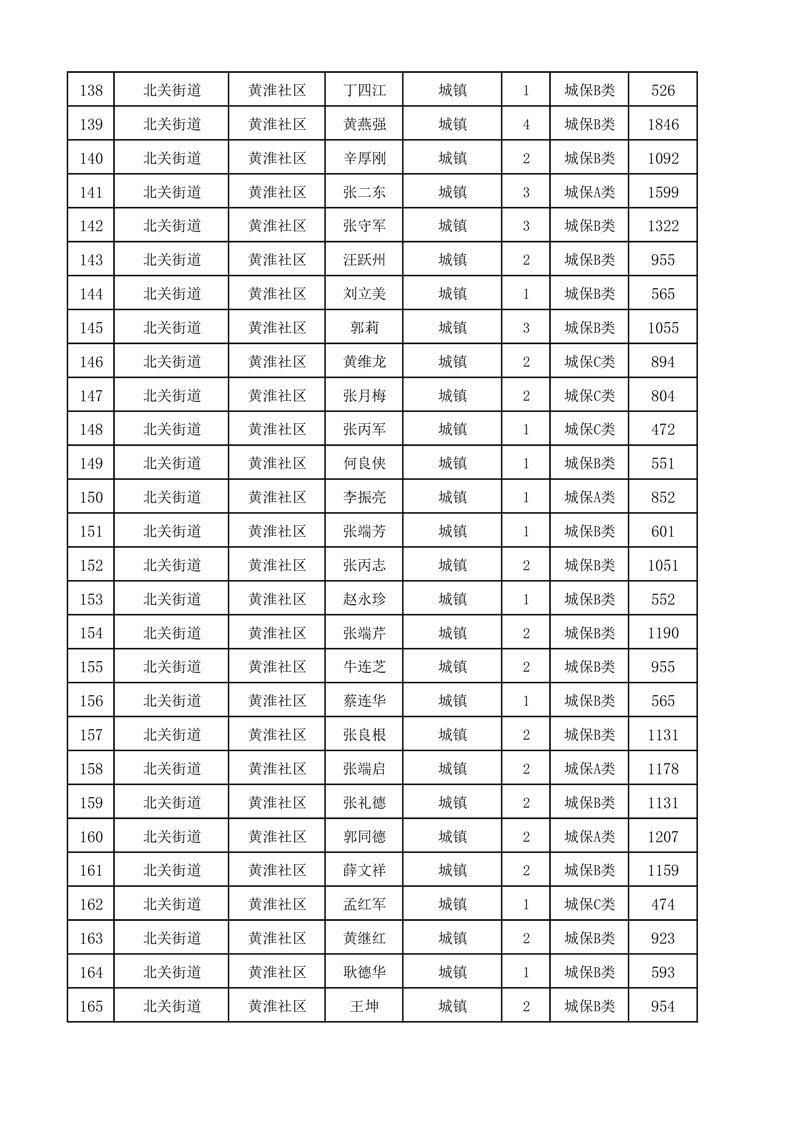 | 138 | 北关街道 | 黄淮社区 | 丁四江 | 城镇 | 1 | 城保B类 | 526 |
|---|---|---|---|---|---|---|---|
| 139 | 北关街道 | 黄淮社区 | 黄燕强 | 城镇 | 4 | 城保B类 | 1846 |
| 140 | 北关街道 | 黄淮社区 | 辛厚刚 | 城镇 | 2 | 城保B类 | 1092 |
| 141 | 北关街道 | 黄淮社区 | 张二东 | 城镇 | 3 | 城保A类 | 1599 |
| 142 | 北关街道 | 黄淮社区 | 张守军 | 城镇 | 3 | 城保B类 | 1322 |
| 143 | 北关街道 | 黄淮社区 | 汪跃州 | 城镇 | 2 | 城保B类 | 955 |
| 144 | 北关街道 | 黄淮社区 | 刘立美 | 城镇 | 1 | 城保B类 | 565 |
| 145 | 北关街道 | 黄淮社区 | 郭莉 | 城镇 | 3 | 城保B类 | 1055 |
| 146 | 北关街道 | 黄淮社区 | 黄维龙 | 城镇 | 2 | 城保C类 | 894 |
| 147 | 北关街道 | 黄淮社区 | 张月梅 | 城镇 | 2 | 城保C类 | 804 |
| 148 | 北关街道 | 黄淮社区 | 张丙军 | 城镇 | 1 | 城保C类 | 472 |
| 149 | 北关街道 | 黄淮社区 | 何良侠 | 城镇 | 1 | 城保B类 | 551 |
| 150 | 北关街道 | 黄淮社区 | 李振亮 | 城镇 | 1 | 城保A类 | 852 |
| 151 | 北关街道 | 黄淮社区 | 张端芳 | 城镇 | 1 | 城保B类 | 601 |
| 152 | 北关街道 | 黄淮社区 | 张丙志 | 城镇 | 2 | 城保B类 | 1051 |
| 153 | 北关街道 | 黄淮社区 | 赵永珍 | 城镇 | 1 | 城保B类 | 552 |
| 154 | 北关街道 | 黄淮社区 | 张端芹 | 城镇 | 2 | 城保B类 | 1190 |
| 155 | 北关街道 | 黄淮社区 | 牛连芝 | 城镇 | 2 | 城保B类 | 955 |
| 156 | 北关街道 | 黄淮社区 | 蔡连华 | 城镇 | 1 | 城保B类 | 565 |
| 157 | 北关街道 | 黄淮社区 | 张良根 | 城镇 | 2 | 城保B类 | 1131 |
| 158 | 北关街道 | 黄淮社区 | 张端启 | 城镇 | 2 | 城保A类 | 1178 |
| 159 | 北关街道 | 黄淮社区 | 张礼德 | 城镇 | 2 | 城保B类 | 1131 |
| 160 | 北关街道 | 黄淮社区 | 郭同德 | 城镇 | 2 | 城保A类 | 1207 |
| 161 | 北关街道 | 黄淮社区 | 薛文祥 | 城镇 | 2 | 城保B类 | 1159 |
| 162 | 北关街道 | 黄淮社区 | 孟红军 | 城镇 | 1 | 城保C类 | 474 |
| 163 | 北关街道 | 黄淮社区 | 黄继红 | 城镇 | 2 | 城保B类 | 923 |
| 164 | 北关街道 | 黄淮社区 | 耿德华 | 城镇 | 1 | 城保B类 | 593 |
| 165 | 北关街道 | 黄淮社区 | 王坤 | 城镇 | 2 | 城保B类 | 954 |